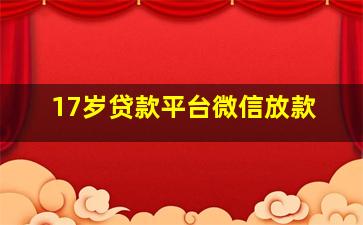 17岁贷款平台微信放款